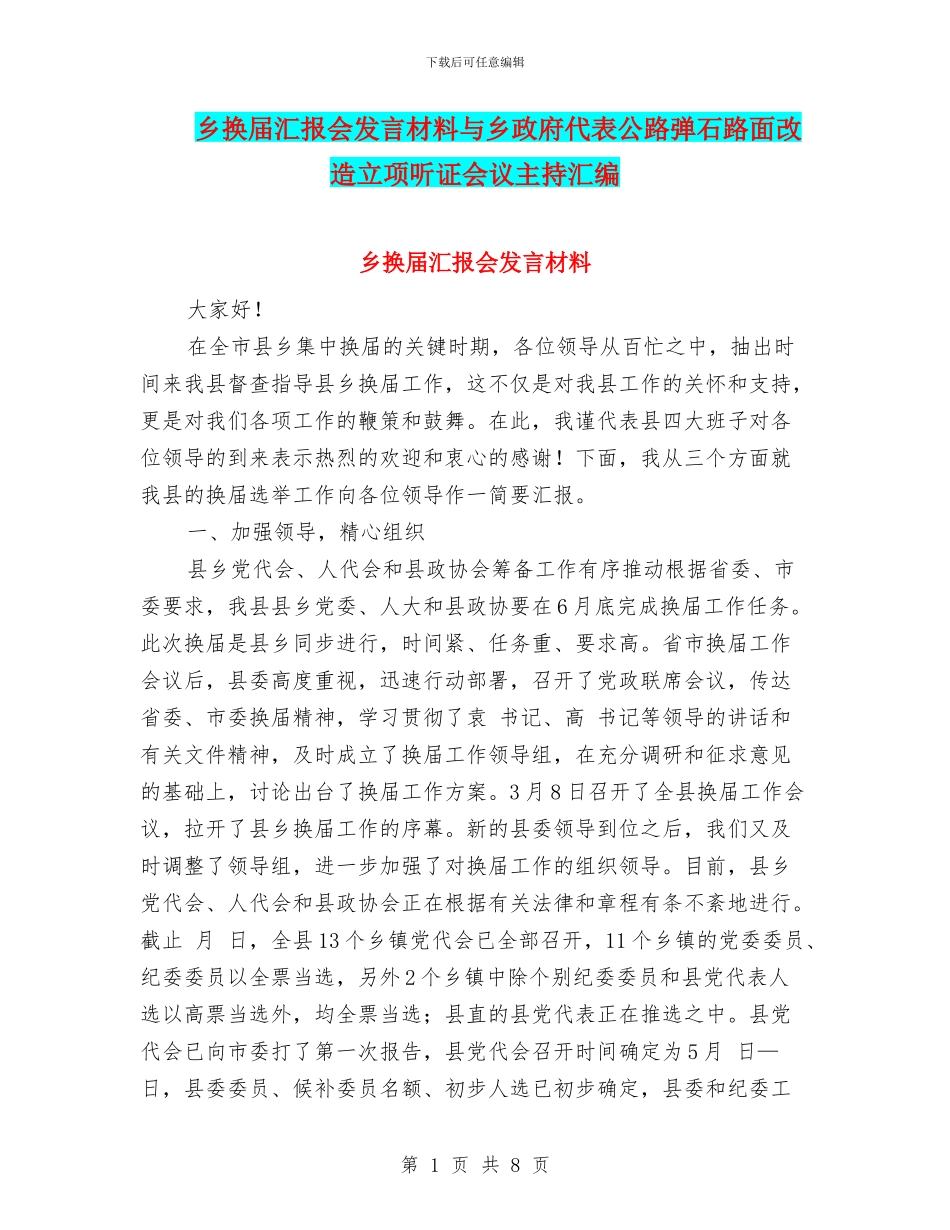 下载后可任意编辑

乡换届汇报会发言材料与乡政府代表公路弹石路面改造立项听证会议主持汇编

乡换届汇报会发言材料

大家好！

在全市县乡集中换届的关键时期，各位领导从百忙之中，抽出时间来我县督查指导县乡换届工作，这不仅是对我县工作的关怀和支持，更是对我们各项工作的鞭策和鼓舞。在此，我谨代表县四大班子对各位领导的到来表示热烈的欢迎和衷心的感谢！下面，我从三个方面就我县的换届选举工作向各位领导作一简要汇报。

一、加强领导，精心组织

县乡党代会、人代会和县政协会筹备工作有序推动根据省委、市委要求，我县县乡党委、人大和县政协要在6月底完成换届工作任务。此次换届是县乡同步进行，时间紧、任务重、要求高。省市换届工作会议后，县委高度重视，迅速行动部署，召开了党政联席会议，传达省委、市委换届精神，学习贯彻了袁 书记、高 书记等领导的讲话和有关文件精神，及时成立了换届工作领导组，在充分调研和征求意见的基础上，讨论出台了换届工作方案。3月8日召开了全县换届工作会议，拉开了县乡换届工作的序幕。新的县委领导到位之后，我们又及时调整了领导组，进一步加强了对换届工作的组织领导。目前，县乡党代会、人代会和县政协会正在根据有关法律和章程有条不紊地进行。截止 月 日，全县13个乡镇党代会已全部召开，11个乡镇的党委委员、纪委委员以全票当选，另外2个乡镇中除个别纪委委员和县党代表人选以高票当选外，均全票当选；县直的县党代表正在推选之中。县党代会已向市委打了第一次报告，县党代会召开时间确定为5月 日—日，县委委员、候补委员名额、初步人选已初步确定，县委和纪委工

第 1 页 共 8 页